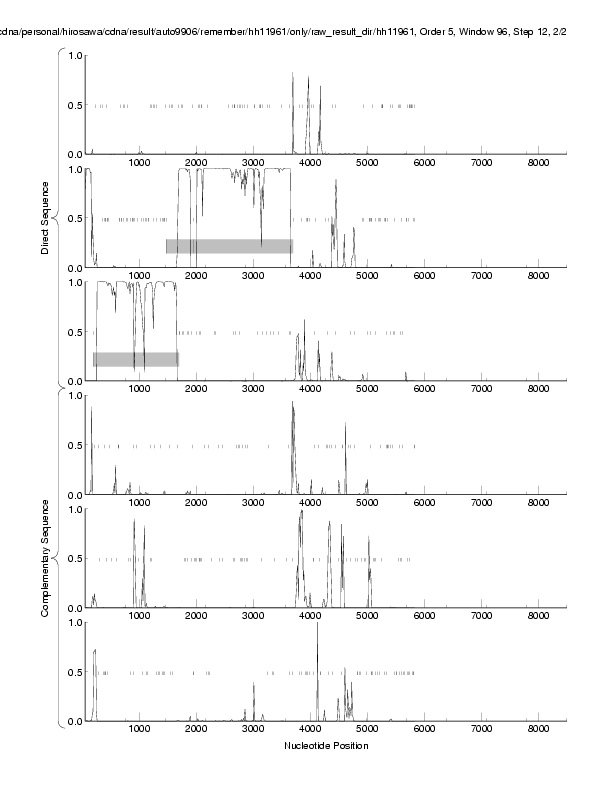 cdna/personal/hirosawa/cdna/result/auto9906/remember/hh11961/only/raw_result_dir/hh11961, Order 5, Window 96, Step 12, 2/2

Direct Sequence

1.0
0.5
0.0
1000 2000 3000 4000 5000 6000 7000 8000

1.0
0.5
0.0
1000 2000 3000 4000 5000 6000 7000 8000

1.0
0.5
0.0
1000 2000 3000 4000 5000 6000 7000 8000

Complementary Sequence

1.0
0.5
0.0
1000 2000 3000 4000 5000 6000 7000 8000

1.0
0.5
0.0
1000 2000 3000 4000 5000 6000 7000 8000

1.0
0.5
0.0
1000 2000 3000 4000 5000 6000 7000 8000

Nucleotide Position